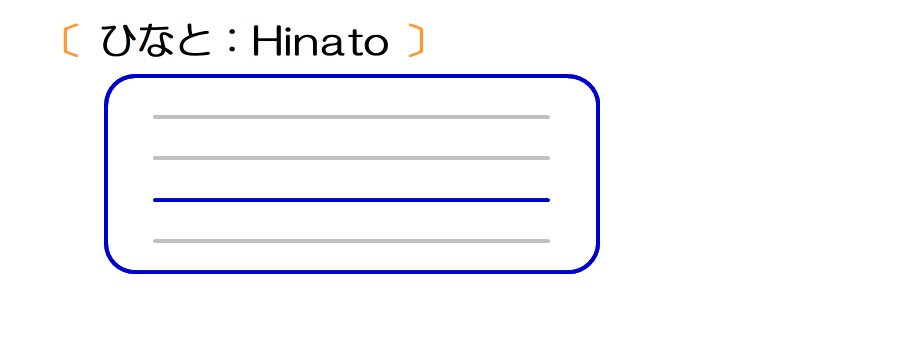 〔 ひなと：Hinato 〕